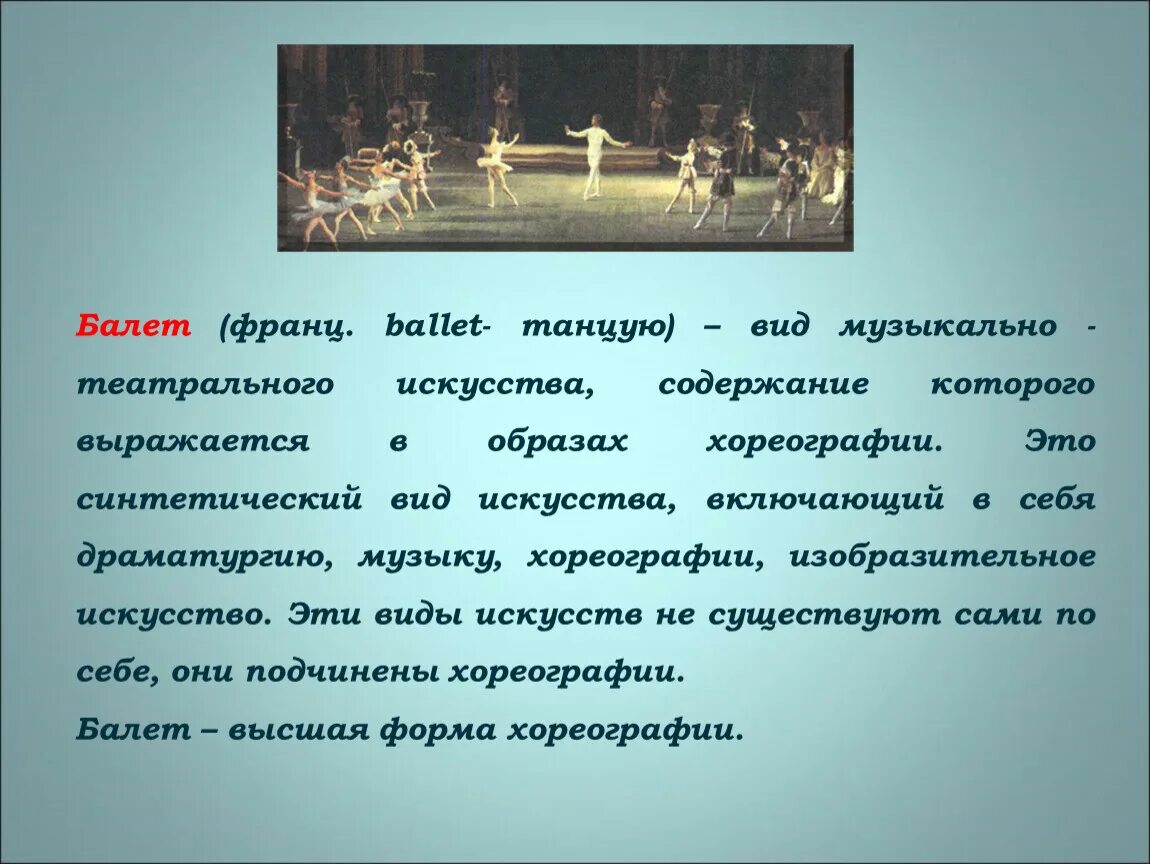 Балет (франц. ballet- танцую) – вид музыкально - театрального искусства, содержание которого выражается в образах хореографии. Это синтетический вид искусства, включающий в себя драматургию, музыку, хореографии, изобразительное искусство. Эти виды искусств не существуют сами по себе, они подчинены хореографии.
Балет – высшая форма хореографии.